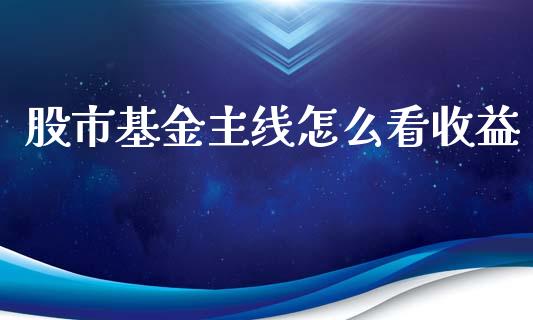 股市基金主线怎么看收益